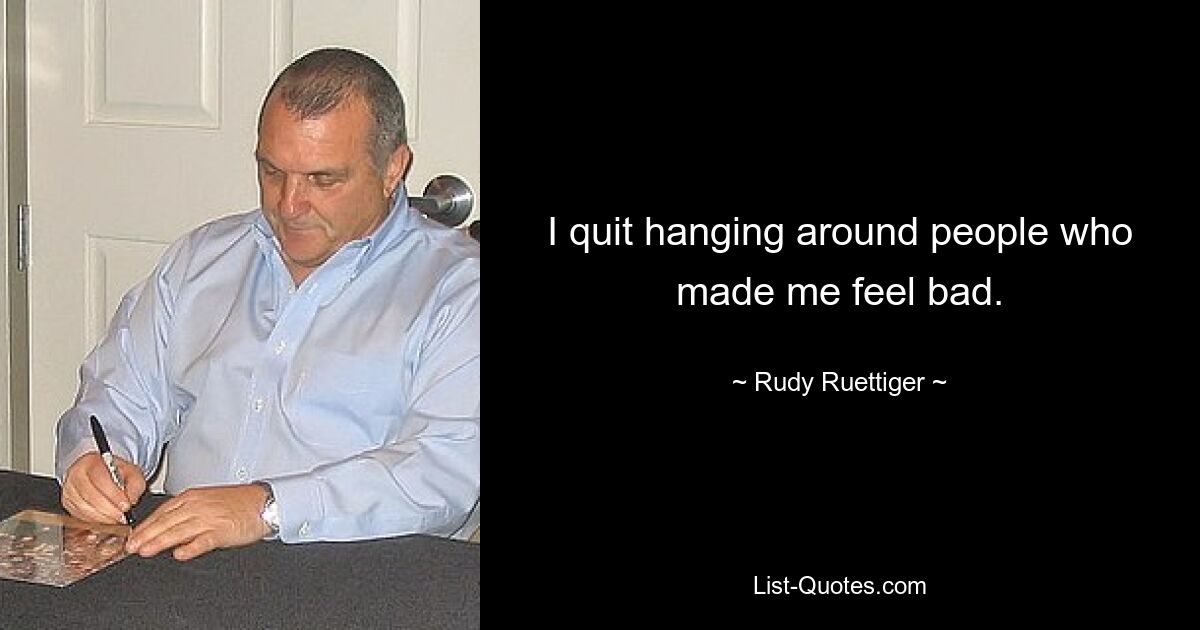 I quit hanging around people who made me feel bad.

~ Rudy Ruettiger ~

List-Quotes.com